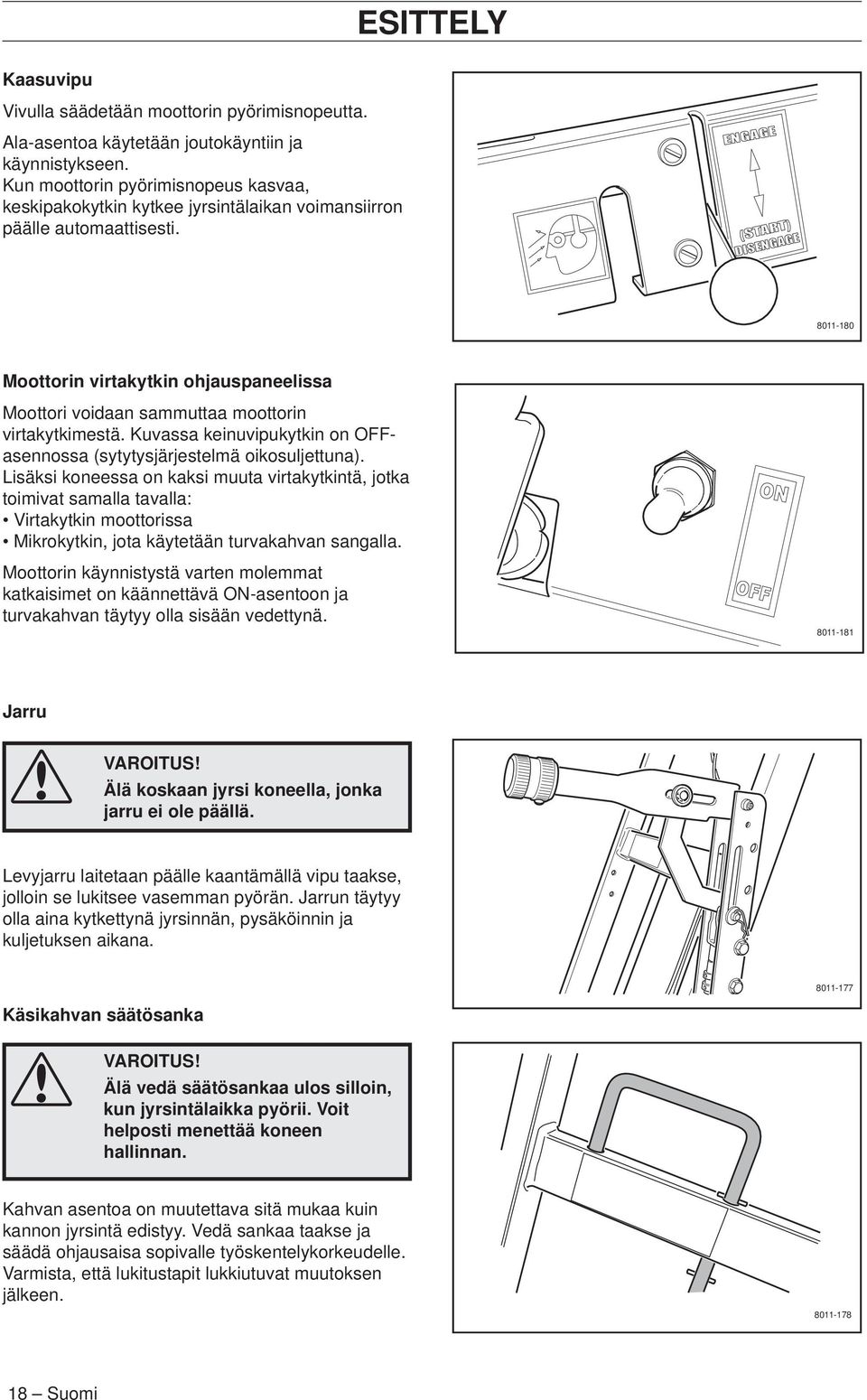 ESITTELY

Kaasuvipu

Vivulla säädetään moottorin pyörimisnopeutta.

Ala-asentoa käytetään joutokäyntiin ja käynnistykseen. Kun moottorin pyörimisnopeus kasvaa, keskipakokytkin kytkee jyrsintälaikan voimansiirron päälle automaattisesti.

ENGAGE

(START)
DISENGAGE

8011-180

Moottorin virtakytkin ohjauspaneelissa

Moottori voidaan sammuttaa moottorin virtakytkimestä. Kuvassa keinuvipukytkin on OFF-asennossa (sytytysjärjestelmä oikosuljettuna). Lisäksi koneessa on kaksi muuta virtakytkintä, jotka toimivat samalla tavalla:
• Virtakytkin moottorissa
• Mikrokytkin, jota käytetään turvakahvan sangalla.

Moottorin käynnistystä varten molemmat katkaisimet on käännettävä ON-asentoon ja turvakahvan täytyy olla sisään vedettynä.

ON

OFF

8011-181

Jarru

VAROITUS!
Älä koskaan jyrsi koneella, jonka jarru ei ole päällä.

Levyjarru laitetaan päälle kaantämällä vipu taakse, jolloin se lukitsee vasemman pyörän. Jarrun täytyy olla aina kytkettynä jyrsinnän, pysäköinnin ja kuljetuksen aikana.

8011-177

Käsikahvan säätösanka

VAROITUS!
Älä vedä säätösankaa ulos silloin, kun jyrsintälaikka pyörii. Voit helposti menettää koneen hallinnan.

Kahvan asentoa on muutettava sitä mukaa kuin kannon jyrsintä edistyy. Vedä sankaa taakse ja säädä ohjausaisa sopivalle työskentelykorkeudelle. Varmista, että lukitustapit lukkiutuvat muutoksen jälkeen.

8011-178

18 – Suomi